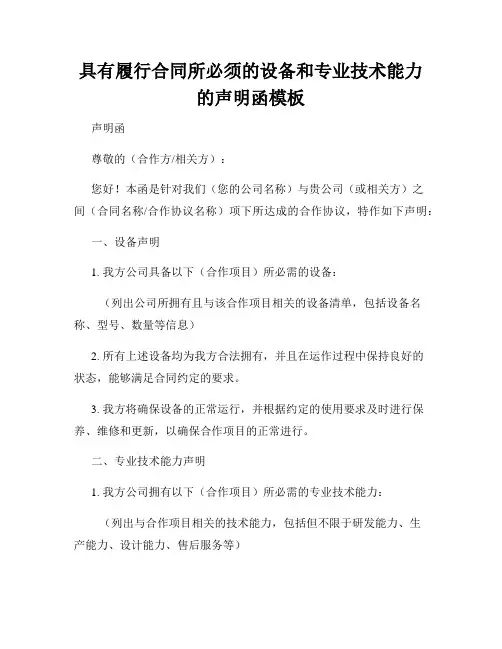 具有履行合同所必须的设备和专业技术能力的声明函模板

声明函

尊敬的（合作方/相关方）：

您好！本函是针对我们（您的公司名称）与贵公司（或相关方）之间（合同名称/合作协议名称）项下所达成的合作协议，特作如下声明：

一、设备声明

1. 我方公司具备以下（合作项目）所必需的设备：

（列出公司所拥有且与该合作项目相关的设备清单，包括设备名称、型号、数量等信息）

2. 所有上述设备均为我方合法拥有，并且在运作过程中保持良好的状态，能够满足合同约定的要求。

3. 我方将确保设备的正常运行，并根据约定的使用要求及时进行保养、维修和更新，以确保合作项目的正常进行。

二、专业技术能力声明

1. 我方公司拥有以下（合作项目）所必需的专业技术能力：

（列出与合作项目相关的技术能力，包括但不限于研发能力、生产能力、设计能力、售后服务等）